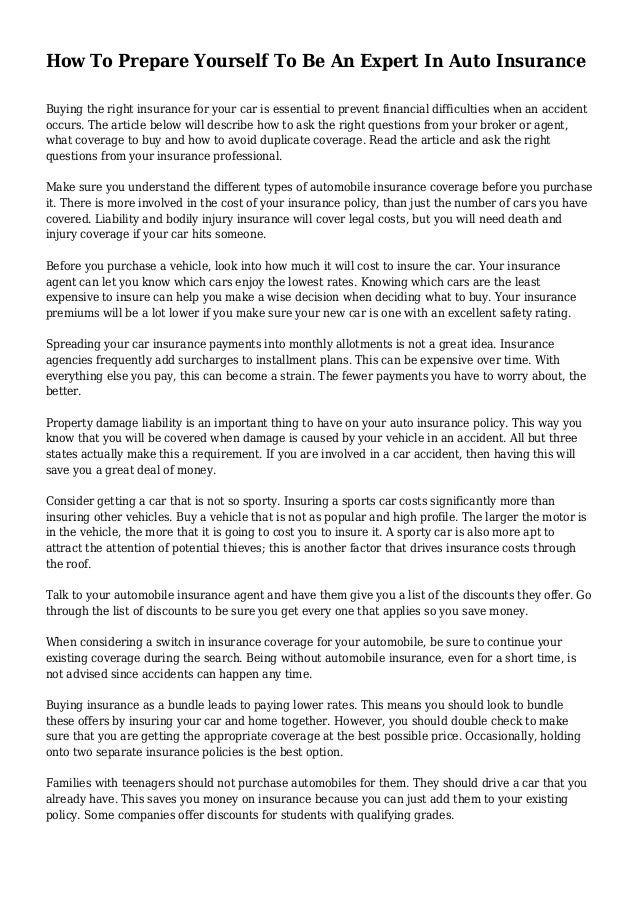 How To Prepare Yourself To Be An Expert In Auto Insurance

Buying the right insurance for your car is essential to prevent financial difficulties when an accident occurs. The article below will describe how to ask the right questions from your broker or agent, what coverage to buy and how to avoid duplicate coverage. Read the article and ask the right questions from your insurance professional.

Make sure you understand the different types of automobile insurance coverage before you purchase it. There is more involved in the cost of your insurance policy, than just the number of cars you have covered. Liability and bodily injury insurance will cover legal costs, but you will need death and injury coverage if your car hits someone.

Before you purchase a vehicle, look into how much it will cost to insure the car. Your insurance agent can let you know which cars enjoy the lowest rates. Knowing which cars are the least expensive to insure can help you make a wise decision when deciding what to buy. Your insurance premiums will be a lot lower if you make sure your new car is one with an excellent safety rating.

Spreading your car insurance payments into monthly allotments is not a great idea. Insurance agencies frequently add surcharges to installment plans. This can be expensive over time. With everything else you pay, this can become a strain. The fewer payments you have to worry about, the better.

Property damage liability is an important thing to have on your auto insurance policy. This way you know that you will be covered when damage is caused by your vehicle in an accident. All but three states actually make this a requirement. If you are involved in a car accident, then having this will save you a great deal of money.

Consider getting a car that is not so sporty. Insuring a sports car costs significantly more than insuring other vehicles. Buy a vehicle that is not as popular and high profile. The larger the motor is in the vehicle, the more that it is going to cost you to insure it. A sporty car is also more apt to attract the attention of potential thieves; this is another factor that drives insurance costs through the roof.

Talk to your automobile insurance agent and have them give you a list of the discounts they offer. Go through the list of discounts to be sure you get every one that applies so you save money.

When considering a switch in insurance coverage for your automobile, be sure to continue your existing coverage during the search. Being without automobile insurance, even for a short time, is not advised since accidents can happen any time.

Buying insurance as a bundle leads to paying lower rates. This means you should look to bundle these offers by insuring your car and home together. However, you should double check to make sure that you are getting the appropriate coverage at the best possible price. Occasionally, holding onto two separate insurance policies is the best option.

Families with teenagers should not purchase automobiles for them. They should drive a car that you already have. This saves you money on insurance because you can just add them to your existing policy. Some companies offer discounts for students with qualifying grades.